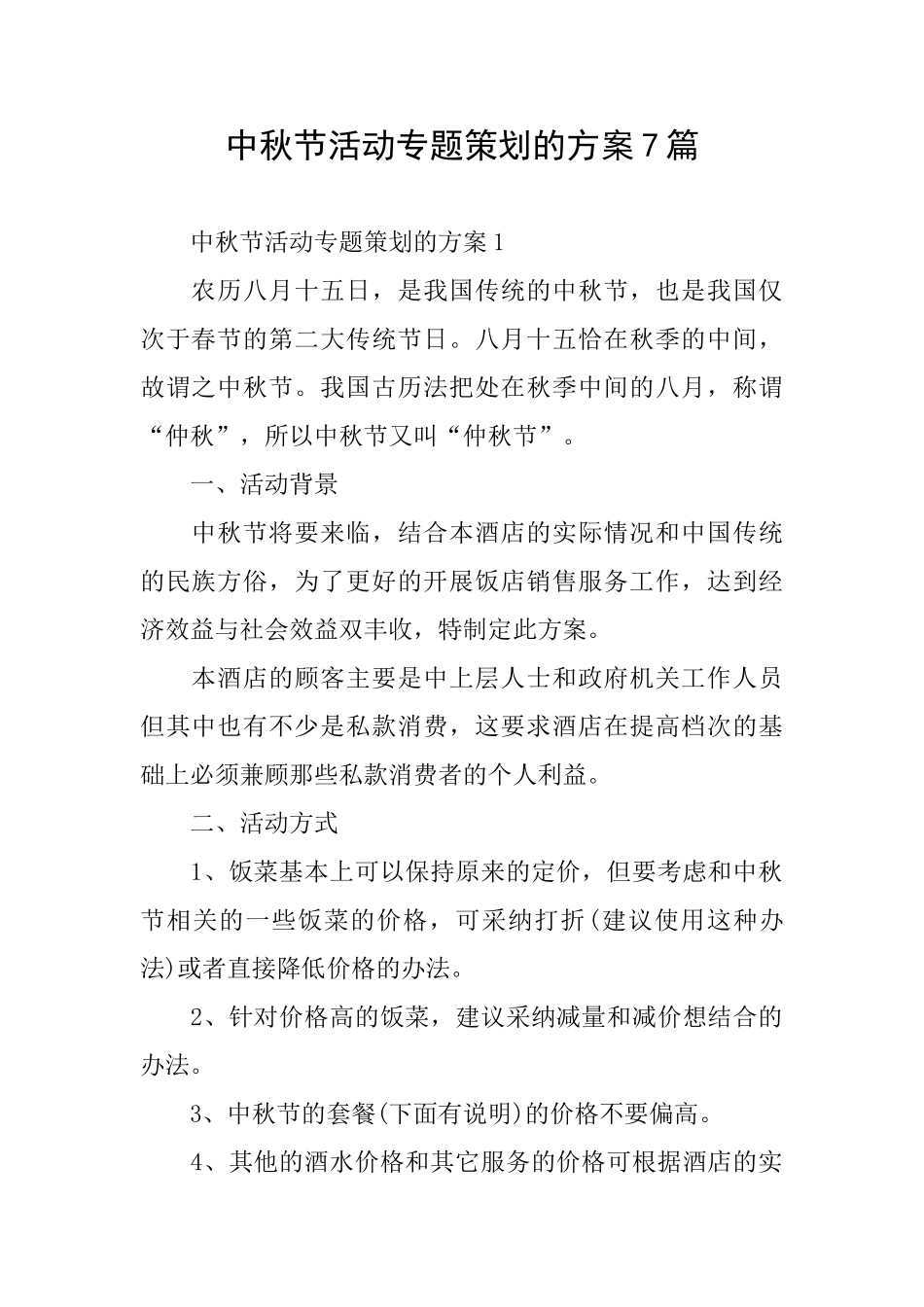 中秋节活动专题策划的方案7篇

中秋节活动专题策划的方案1

农历八月十五日，是我国传统的中秋节，也是我国仅次于春节的第二大传统节日。八月十五恰在秋季的中间，故谓之中秋节。我国古历法把处在秋季中间的八月，称谓“仲秋”，所以中秋节又叫“仲秋节”。

一、活动背景

中秋节将要来临，结合本酒店的实际情况和中国传统的民族方俗，为了更好的开展饭店销售服务工作，达到经济效益与社会效益双丰收，特制定此方案。

本酒店的顾客主要是中上层人士和政府机关工作人员但其中也有不少是私款消费，这要求酒店在提高档次的基础上必须兼顾那些私款消费者的个人利益。

二、活动方式

1、饭菜基本上可以保持原来的定价，但要考虑和中秋节相关的一些饭菜的价格，可采纳打折(建议使用这种办法)或者直接降低价格的办法。

2、针对价格高的饭菜，建议采纳减量和减价想结合的办法。

3、中秋节的套餐(下面有说明)的价格不要偏高。

4、其他的酒水价格和其它服务的价格可根据酒店的实